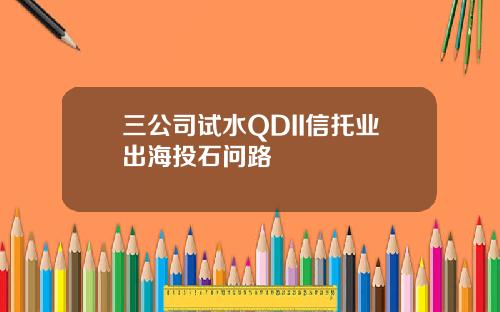 三公司试水QDII信托业出海投石问路